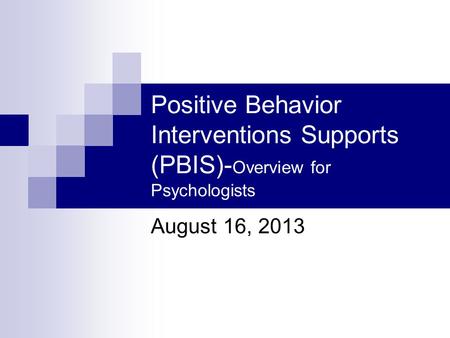 Positive Behavior Interventions Supports (PBIS)-Overview for Psychologists

August 16, 2013